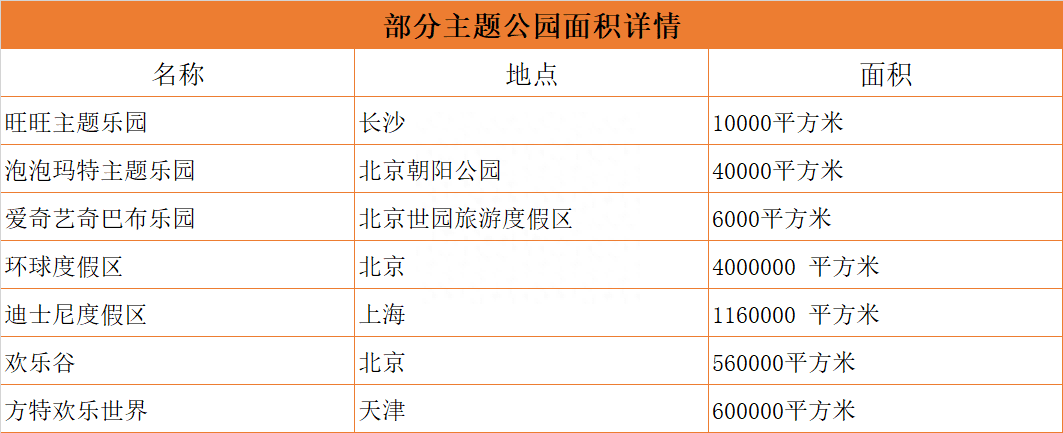 部分主题公园面积详情

| 名称 | 地点 | 面积 |
|---|---|---|
| 旺旺主题乐园 | 长沙 | 10000平方米 |
| 泡泡玛特主题乐园 | 北京朝阳公园 | 40000平方米 |
| 爱奇艺奇巴布乐园 | 北京世园旅游度假区 | 6000平方米 |
| 环球度假区 | 北京 | 4000000 平方米 |
| 迪士尼度假区 | 上海 | 1160000 平方米 |
| 欢乐谷 | 北京 | 560000平方米 |
| 方特欢乐世界 | 天津 | 600000平方米 |